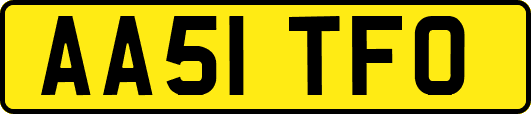 AA51 TFO